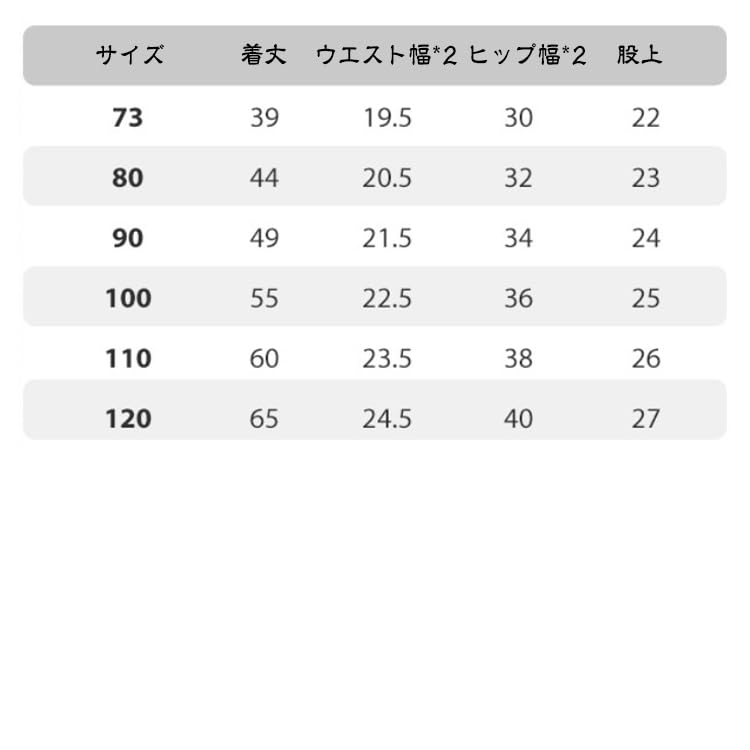 | サイズ | 着丈 | ウエスト幅*2 | ヒップ幅*2 | 股上 |
|---|---|---|---|---|
| 73 | 39 | 19.5 | 30 | 22 |
| 80 | 44 | 20.5 | 32 | 23 |
| 90 | 49 | 21.5 | 34 | 24 |
| 100 | 55 | 22.5 | 36 | 25 |
| 110 | 60 | 23.5 | 38 | 26 |
| 120 | 65 | 24.5 | 40 | 27 |